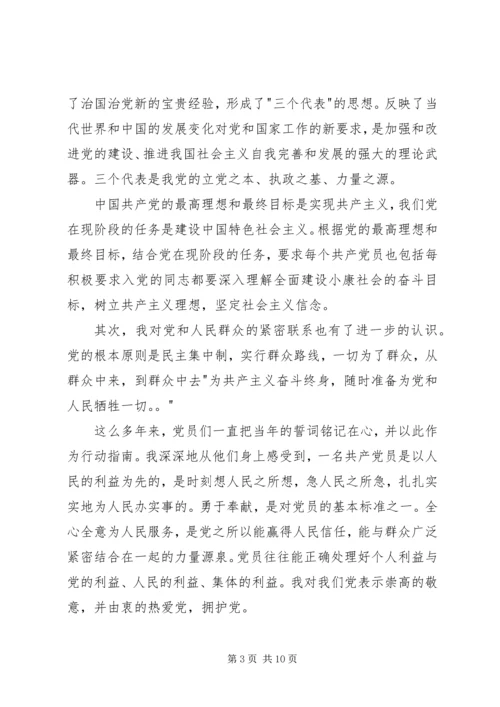 了治国治党新的宝贵经验，形成了"三个代表"的思想。反映了当代世界和中国的发展变化对党和国家工作的新要求，是加强和改进党的建设、推进我国社会主义自我完善和发展的强大的理论武器。三个代表是我党的立党之本、执政之基、力量之源。

中国共产党的最高理想和最终目标是实现共产主义，我们党在现阶段的任务是建设中国特色社会主义。根据党的最高理想和最终目标，结合党在现阶段的任务，要求每个共产党员也包括每积极要求入党的同志都要深入理解全面建设小康社会的奋斗目标，树立共产主义理想，坚定社会主义信念。

其次，我对党和人民群众的紧密联系也有了进一步的认识。党的根本原则是民主集中制，实行群众路线，一切为了群众，从群众中来，到群众中去"为共产主义奋斗终身，随时准备为党和人民牺牲一切。。"

这么多年来，党员们一直把当年的誓词铭记在心，并以此作为行动指南。我深深地从他们身上感受到，一名共产党员是以人民的利益为先的，是时刻想人民之所想，急人民之所急，扎扎实实地为人民办实事的。勇于奉献，是对党员的基本标准之一。全心全意为人民服务，是党之所以能赢得人民信任，能与群众广泛紧密结合在一起的力量源泉。党员往往能正确处理好个人利益与党的利益、人民的利益、集体的利益。我对我们党表示崇高的敬意，并由衷的热爱党，拥护党。

第 3 页 共 10 页